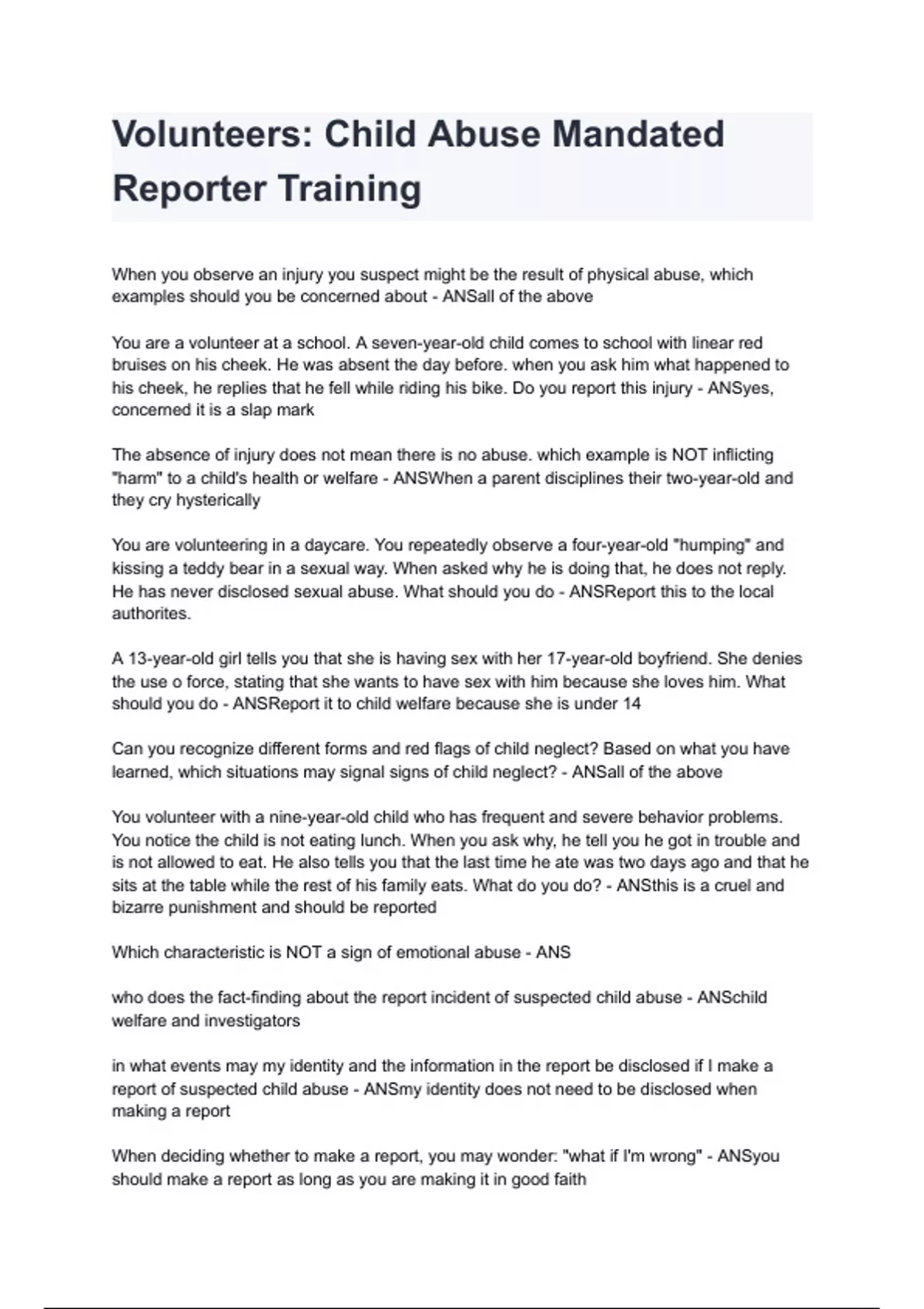 Volunteers: Child Abuse Mandated Reporter Training

When you observe an injury you suspect might be the result of physical abuse, which examples should you be concerned about - ANSall of the above

You are a volunteer at a school. A seven-year-old child comes to school with linear red bruises on his cheek. He was absent the day before. when you ask him what happened to his cheek, he replies that he fell while riding his bike. Do you report this injury - ANSyes, concerned it is a slap mark

The absence of injury does not mean there is no abuse. which example is NOT inflicting "harm" to a child's health or welfare - ANSWhen a parent disciplines their two-year-old and they cry hysterically

You are volunteering in a daycare. You repeatedly observe a four-year-old "humping" and kissing a teddy bear in a sexual way. When asked why he is doing that, he does not reply. He has never disclosed sexual abuse. What should you do - ANSReport this to the local authorites.

A 13-year-old girl tells you that she is having sex with her 17-year-old boyfriend. She denies the use o force, stating that she wants to have sex with him because she loves him. What should you do - ANSReport it to child welfare because she is under 14

Can you recognize different forms and red flags of child neglect? Based on what you have learned, which situations may signal signs of child neglect? - ANSall of the above

You volunteer with a nine-year-old child who has frequent and severe behavior problems. You notice the child is not eating lunch. When you ask why, he tell you he got in trouble and is not allowed to eat. He also tells you that the last time he ate was two days ago and that he sits at the table while the rest of his family eats. What do you do? - ANSthis is a cruel and bizarre punishment and should be reported

Which characteristic is NOT a sign of emotional abuse - ANS

who does the fact-finding about the report incident of suspected child abuse - ANSchild welfare and investigators

in what events may my identity and the information in the report be disclosed if I make a report of suspected child abuse - ANSmy identity does not need to be disclosed when making a report

When deciding whether to make a report, you may wonder: "what if I'm wrong" - ANSyou should make a report as long as you are making it in good faith